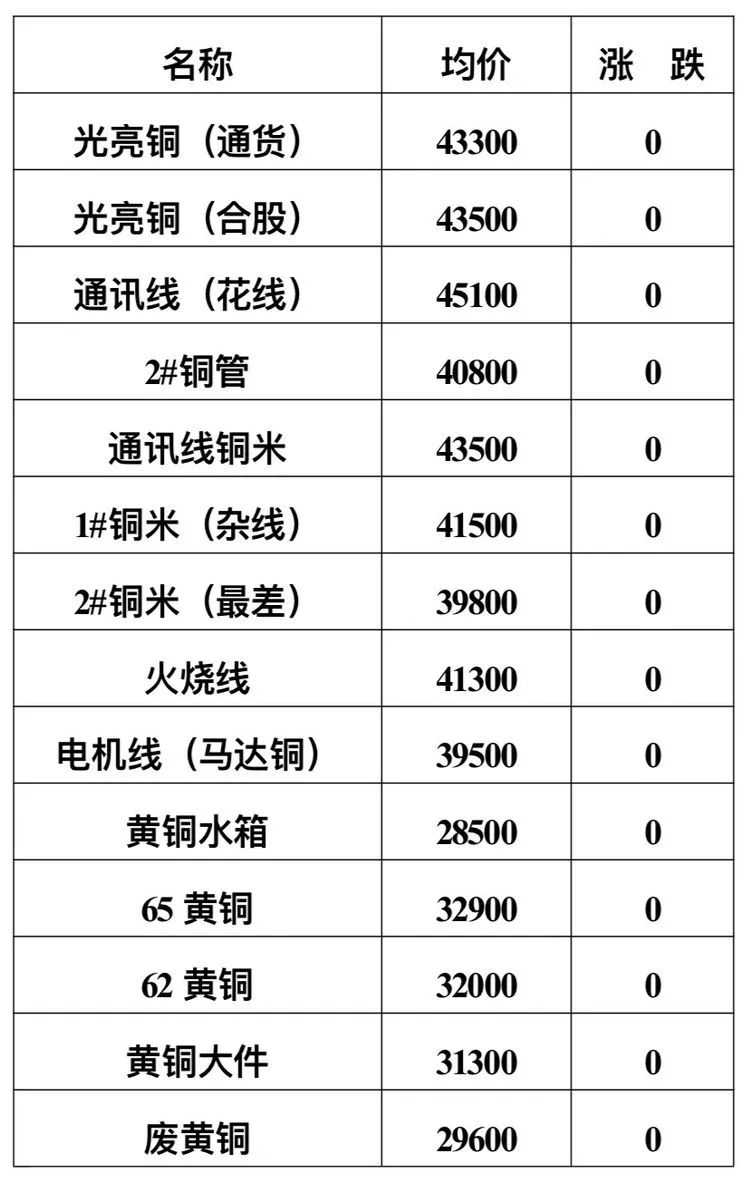 | 名称 | 均价 | 涨 跌 |
|---|---|---|
| 光亮铜（通货） | 43300 | 0 |
| 光亮铜（合股） | 43500 | 0 |
| 通讯线（花线） | 45100 | 0 |
| 2#铜管 | 40800 | 0 |
| 通讯线铜米 | 43500 | 0 |
| 1#铜米（杂线） | 41500 | 0 |
| 2#铜米（最差） | 39800 | 0 |
| 火烧线 | 41300 | 0 |
| 电机线（马达铜） | 39500 | 0 |
| 黄铜水箱 | 28500 | 0 |
| 65 黄铜 | 32900 | 0 |
| 62 黄铜 | 32000 | 0 |
| 黄铜大件 | 31300 | 0 |
| 废黄铜 | 29600 | 0 |